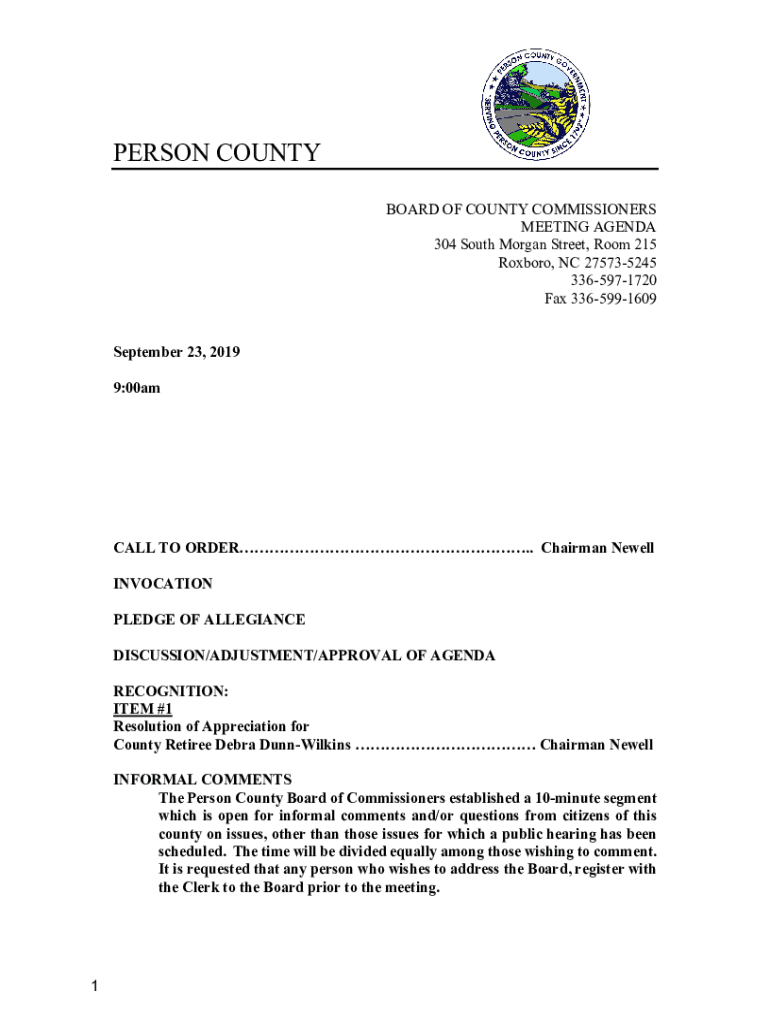 PERSON COUNTY GOVERNMENT
SERVING PERSON COUNTY SINCE 1792

PERSON COUNTY

BOARD OF COUNTY COMMISSIONERS
MEETING AGENDA
304 South Morgan Street, Room 215
Roxboro, NC 27573-5245
336-597-1720
Fax 336-599-1609

September 23, 2019

9:00am

CALL TO ORDER………………………………………………….. Chairman Newell

INVOCATION

PLEDGE OF ALLEGIANCE

DISCUSSION/ADJUSTMENT/APPROVAL OF AGENDA

RECOGNITION:
ITEM #1
Resolution of Appreciation for
County Retiree Debra Dunn-Wilkins ……………………………… Chairman Newell

INFORMAL COMMENTS
The Person County Board of Commissioners established a 10-minute segment which is open for informal comments and/or questions from citizens of this county on issues, other than those issues for which a public hearing has been scheduled. The time will be divided equally among those wishing to comment. It is requested that any person who wishes to address the Board, register with the Clerk to the Board prior to the meeting.

1